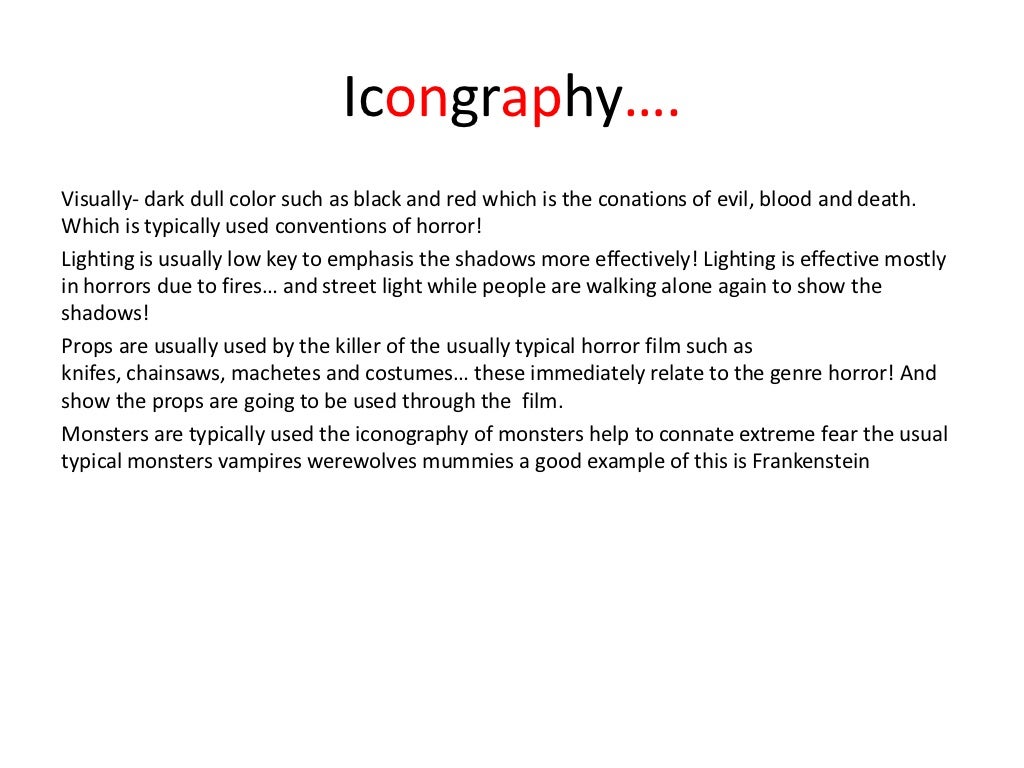 Icongraphy….

Visually- dark dull color such as black and red which is the conations of evil, blood and death. Which is typically used conventions of horror!

Lighting is usually low key to emphasis the shadows more effectively! Lighting is effective mostly in horrors due to fires… and street light while people are walking alone again to show the shadows!

Props are usually used by the killer of the usually typical horror film such as knifes, chainsaws, machetes and costumes… these immediately relate to the genre horror! And show the props are going to be used through the film.

Monsters are typically used the iconography of monsters help to connate extreme fear the usual typical monsters vampires werewolves mummies a good example of this is Frankenstein